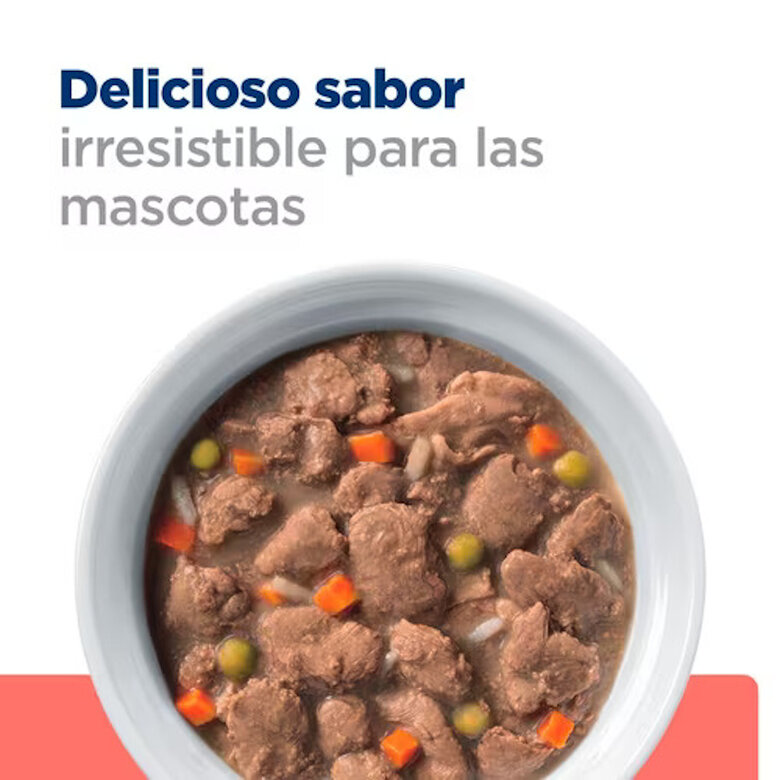 Delicioso sabor
irresistible para las mascotas